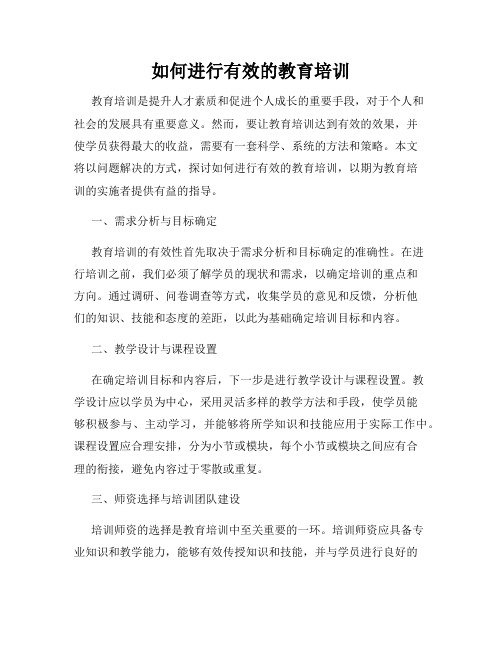 如何进行有效的教育培训

教育培训是提升人才素质和促进个人成长的重要手段，对于个人和社会的发展具有重要意义。然而，要让教育培训达到有效的效果，并使学员获得最大的收益，需要有一套科学、系统的方法和策略。本文将以问题解决的方式，探讨如何进行有效的教育培训，以期为教育培训的实施者提供有益的指导。

一、需求分析与目标确定

教育培训的有效性首先取决于需求分析和目标确定的准确性。在进行培训之前，我们必须了解学员的现状和需求，以确定培训的重点和方向。通过调研、问卷调查等方式，收集学员的意见和反馈，分析他们的知识、技能和态度的差距，以此为基础确定培训目标和内容。

二、教学设计与课程设置

在确定培训目标和内容后，下一步是进行教学设计与课程设置。教学设计应以学员为中心，采用灵活多样的教学方法和手段，使学员能够积极参与、主动学习，并能够将所学知识和技能应用于实际工作中。课程设置应合理安排，分为小节或模块，每个小节或模块之间应有合理的衔接，避免内容过于零散或重复。

三、师资选择与培训团队建设

培训师资的选择是教育培训中至关重要的一环。培训师资应具备专业知识和教学能力，能够有效传授知识和技能，并与学员进行良好的